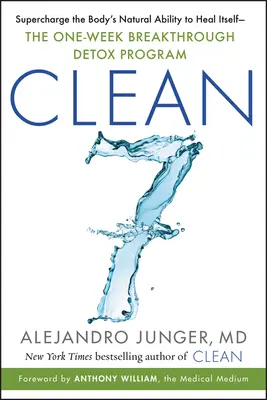 Supercharge the Body's Natural Ability to Heal Itself—
THE ONE-WEEK BREAKTHROUGH DETOX PROGRAM

CLEAN 7

ALEJANDRO JUNGER, MD
New York Times bestselling author of CLEAN

Foreword by ANTHONY WILLIAM, the Medical Medium